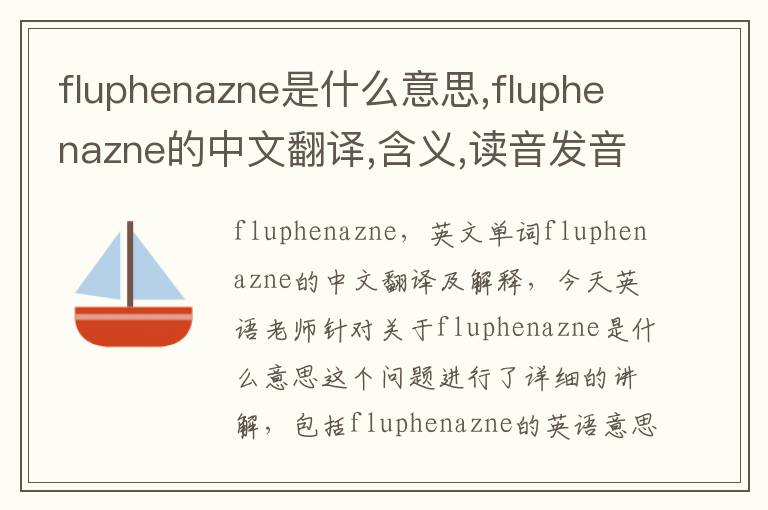 fluphenazne是什么意思,fluphenazne的中文翻译,含义,读音发音

fluphenazne，英文单词fluphenazne的中文翻译及解释，今天英语老师针对关于fluphenazne是什么意思这个问题进行了详细的讲解，包括fluphenazne的英语意思